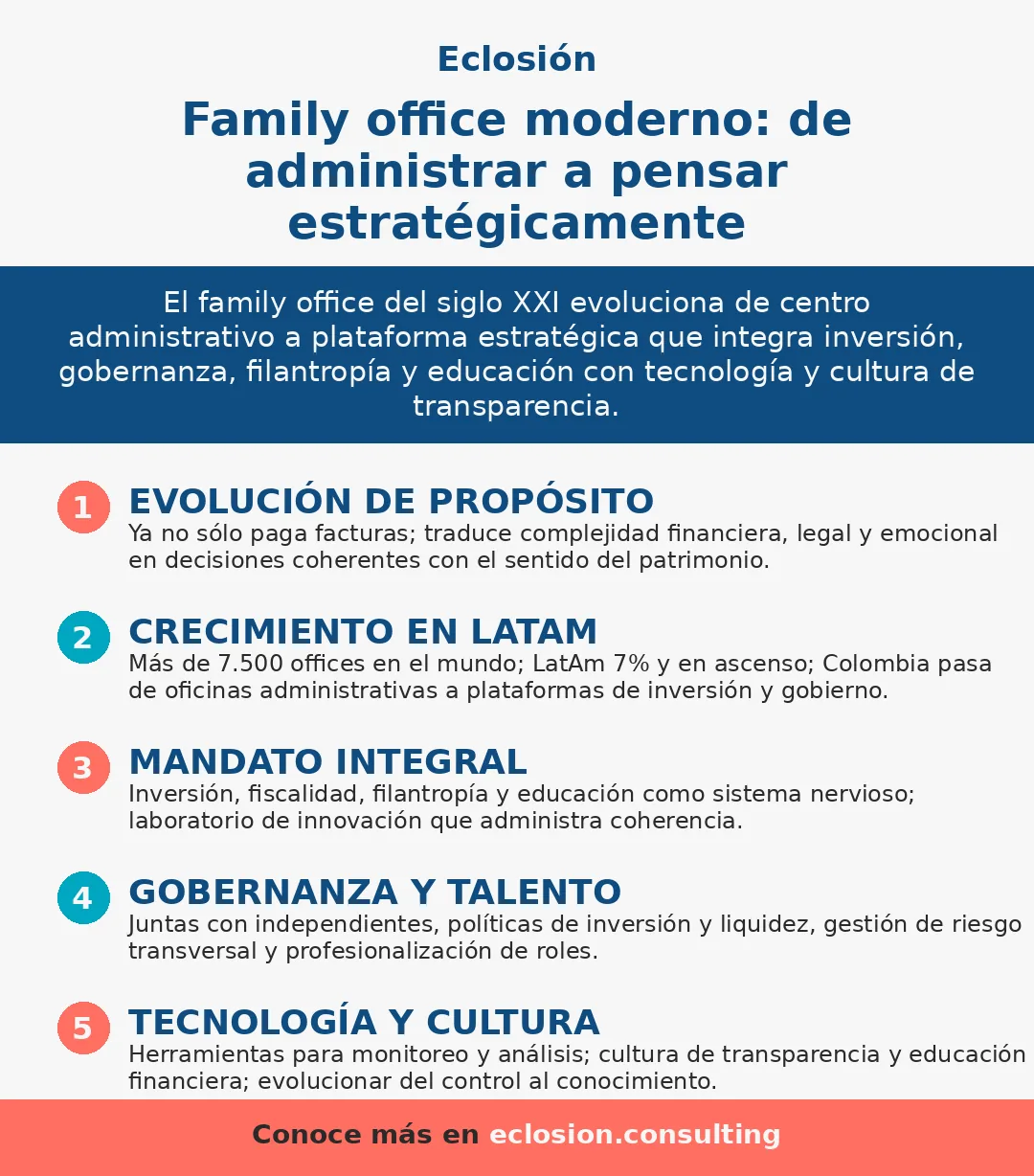 Eclosión

Family office moderno: de administrar a pensar estratégicamente

El family office del siglo XXI evoluciona de centro administrativo a plataforma estratégica que integra inversión, gobernanza, filantropía y educación con tecnología y cultura de transparencia.

1
EVOLUCIÓN DE PROPÓSITO
Ya no sólo paga facturas; traduce complejidad financiera, legal y emocional en decisiones coherentes con el sentido del patrimonio.

2
CRECIMIENTO EN LATAM
Más de 7.500 offices en el mundo; LatAm 7% y en ascenso; Colombia pasa de oficinas administrativas a plataformas de inversión y gobierno.

3
MANDATO INTEGRAL
Inversión, fiscalidad, filantropía y educación como sistema nervioso; laboratorio de innovación que administra coherencia.

4
GOBERNANZA Y TALENTO
Juntas con independientes, políticas de inversión y liquidez, gestión de riesgo transversal y profesionalización de roles.

5
TECNOLOGÍA Y CULTURA
Herramientas para monitoreo y análisis; cultura de transparencia y educación financiera; evolucionar del control al conocimiento.

Conoce más en eclosion.consulting